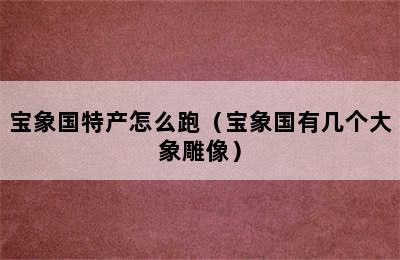 宝象国特产怎么跑（宝象国有几个大象雕像）